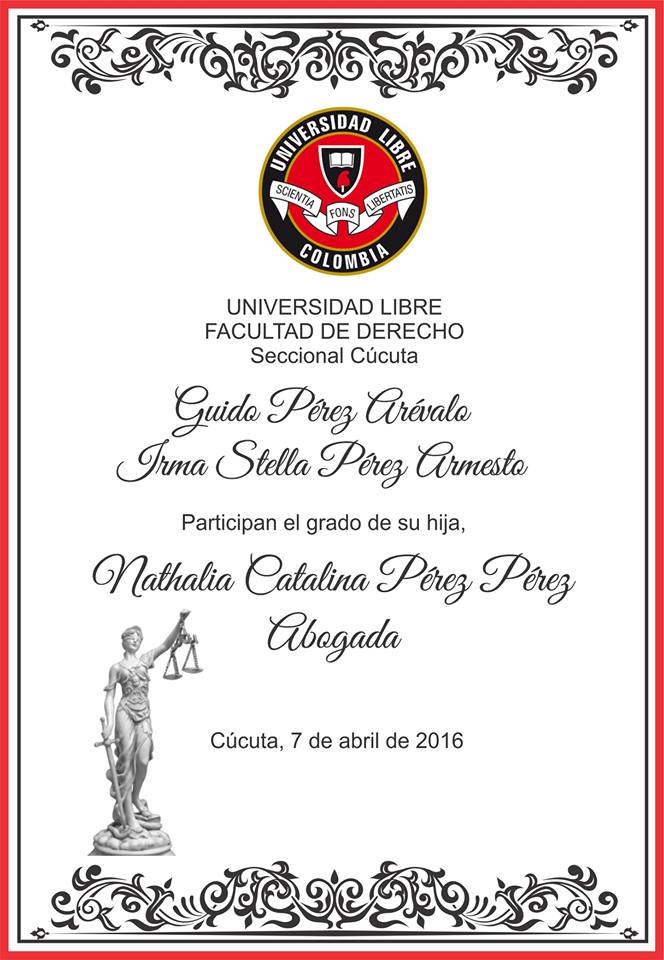 UNIVERSIDAD LIBRE
SCIENTIA FONS LIBERTATIS
COLOMBIA

UNIVERSIDAD LIBRE
FACULTAD DE DERECHO
Seccional Cúcuta

Guido Pérez Arévalo
Irma Stella Pérez Armesto

Participan el grado de su hija,

Nathalia Catalina Pérez Pérez
Abogada

Cúcuta, 7 de abril de 2016